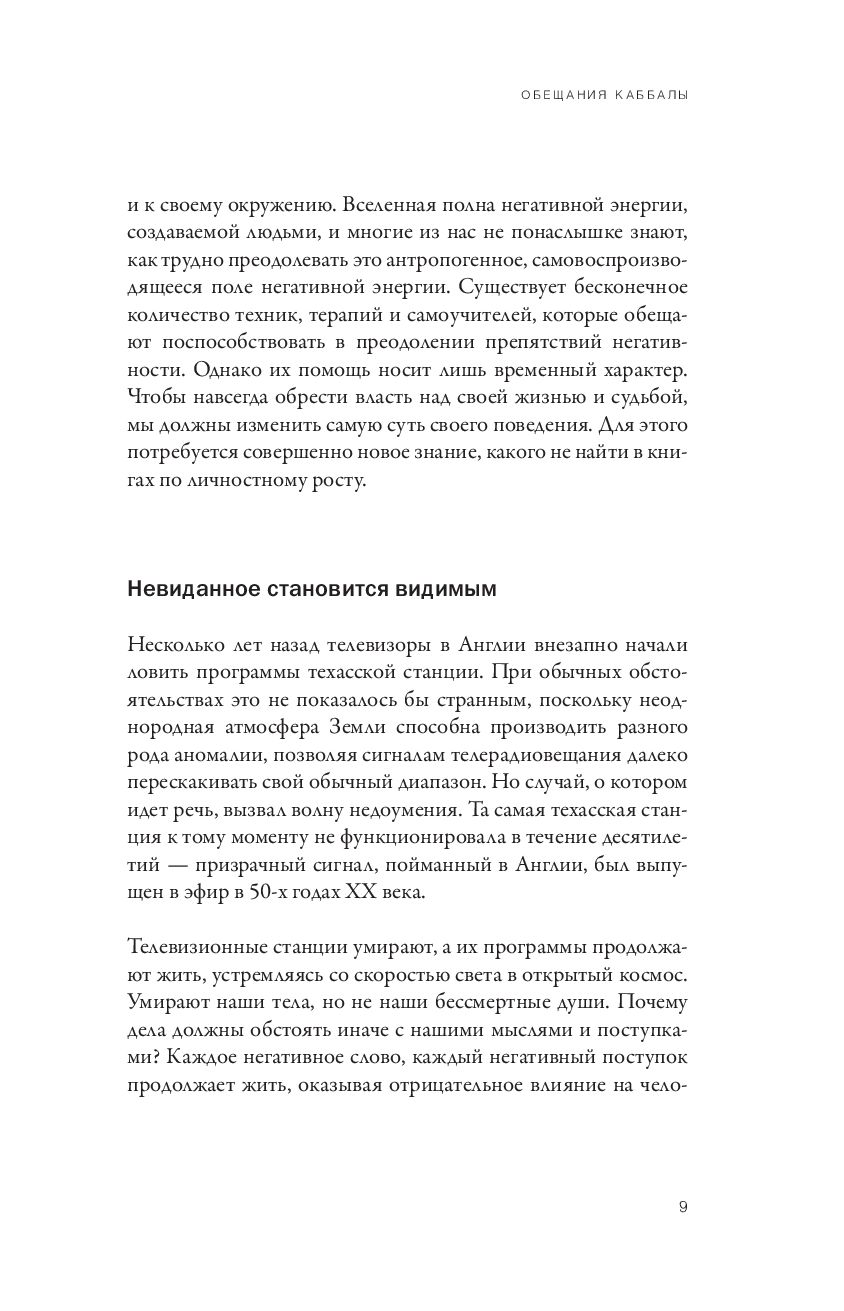 ОБЕЩАНИЯ КАББАЛЫ

и к своему окружению. Вселенная полна негативной энергии, создаваемой людьми, и многие из нас не понаслышке знают, как трудно преодолевать это антропогенное, самовоспроизводящееся поле негативной энергии. Существует бесконечное количество техник, терапий и самоучителей, которые обещают поспособствовать в преодолении препятствий негативности. Однако их помощь носит лишь временный характер. Чтобы навсегда обрести власть над своей жизнью и судьбой, мы должны изменить самую суть своего поведения. Для этого потребуется совершенно новое знание, какого не найти в книгах по личностному росту.

Невиданное становится видимым

Несколько лет назад телевизоры в Англии внезапно начали ловить программы техасской станции. При обычных обстоятельствах это не показалось бы странным, поскольку неоднородная атмосфера Земли способна производить разного рода аномалии, позволяя сигналам телерадиовещания далеко перескакивать свой обычный диапазон. Но случай, о котором идет речь, вызвал волну недоумения. Та самая техасская станция к тому моменту не функционировала в течение десятилетий — призрачный сигнал, пойманный в Англии, был выпущен в эфир в 50-х годах XX века.

Телевизионные станции умирают, а их программы продолжают жить, устремляясь со скоростью света в открытый космос. Умирают наши тела, но не наши бессмертные души. Почему дела должны обстоять иначе с нашими мыслями и поступками? Каждое негативное слово, каждый негативный поступок продолжает жить, оказывая отрицательное влияние на чело-

9